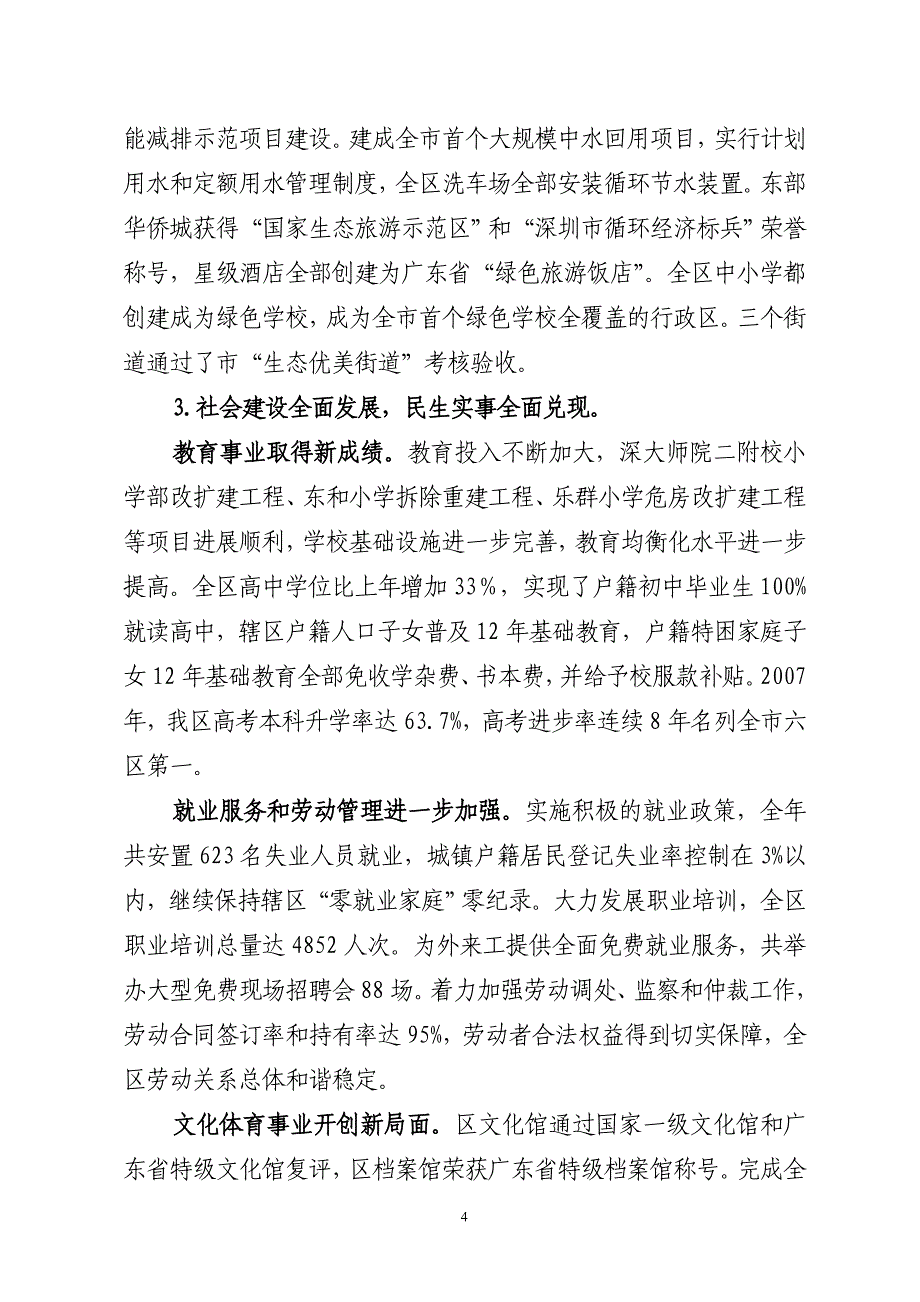 能减排示范项目建设。建成全市首个大规模中水回用项目，实行计划用水和定额用水管理制度，全区洗车场全部安装循环节水装置。东部华侨城获得“国家生态旅游示范区”和“深圳市循环经济标兵”荣誉称号，星级酒店全部创建为广东省“绿色旅游饭店”。全区中小学都创建成为绿色学校，成为全市首个绿色学校全覆盖的行政区。三个街道通过了市“生态优美街道”考核验收。

3.社会建设全面发展，民生实事全面兑现。

教育事业取得新成绩。教育投入不断加大，深大师院二附校小学部改扩建工程、东和小学拆除重建工程、乐群小学危房改扩建工程等项目进展顺利，学校基础设施进一步完善，教育均衡化水平进一步提高。全区高中学位比上年增加33%，实现了户籍初中毕业生100%就读高中，辖区户籍人口子女普及12年基础教育，户籍特困家庭子女12年基础教育全部免收学杂费、书本费，并给予校服款补贴。2007年，我区高考本科升学率达63.7%，高考进步率连续8年名列全市六区第一。

就业服务和劳动管理进一步加强。实施积极的就业政策，全年共安置623名失业人员就业，城镇户籍居民登记失业率控制在3%以内，继续保持辖区“零就业家庭”零纪录。大力发展职业培训，全区职业培训总量达4852人次。为外来工提供全面免费就业服务，共举办大型免费现场招聘会88场。着力加强劳动调处、监察和仲裁工作，劳动合同签订率和持有率达95%，劳动者合法权益得到切实保障，全区劳动关系总体和谐稳定。

文化体育事业开创新局面。区文化馆通过国家一级文化馆和广东省特级文化馆复评，区档案馆荣获广东省特级档案馆称号。完成全

4